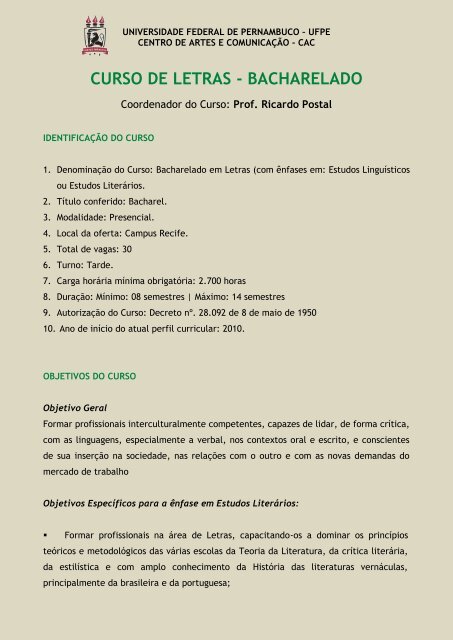 UNIVERSIDADE FEDERAL DE PERNAMBUCO - UFPE
CENTRO DE ARTES E COMUNICAÇÃO - CAC

CURSO DE LETRAS - BACHARELADO

Coordenador do Curso: Prof. Ricardo Postal

IDENTIFICAÇÃO DO CURSO

1. Denominação do Curso: Bacharelado em Letras (com ênfases em: Estudos Linguísticos ou Estudos Literários.
2. Título conferido: Bacharel.
3. Modalidade: Presencial.
4. Local da oferta: Campus Recife.
5. Total de vagas: 30
6. Turno: Tarde.
7. Carga horária mínima obrigatória: 2.700 horas
8. Duração: Mínimo: 08 semestres | Máximo: 14 semestres
9. Autorização do Curso: Decreto nº. 28.092 de 8 de maio de 1950
10. Ano de início do atual perfil curricular: 2010.

OBJETIVOS DO CURSO

Objetivo Geral
Formar profissionais interculturalmente competentes, capazes de lidar, de forma crítica, com as linguagens, especialmente a verbal, nos contextos oral e escrito, e conscientes de sua inserção na sociedade, nas relações com o outro e com as novas demandas do mercado de trabalho

Objetivos Específicos para a ênfase em Estudos Literários:

▪ Formar profissionais na área de Letras, capacitando-os a dominar os princípios teóricos e metodológicos das várias escolas da Teoria da Literatura, da crítica literária, da estilística e com amplo conhecimento da História das literaturas vernáculas, principalmente da brasileira e da portuguesa;